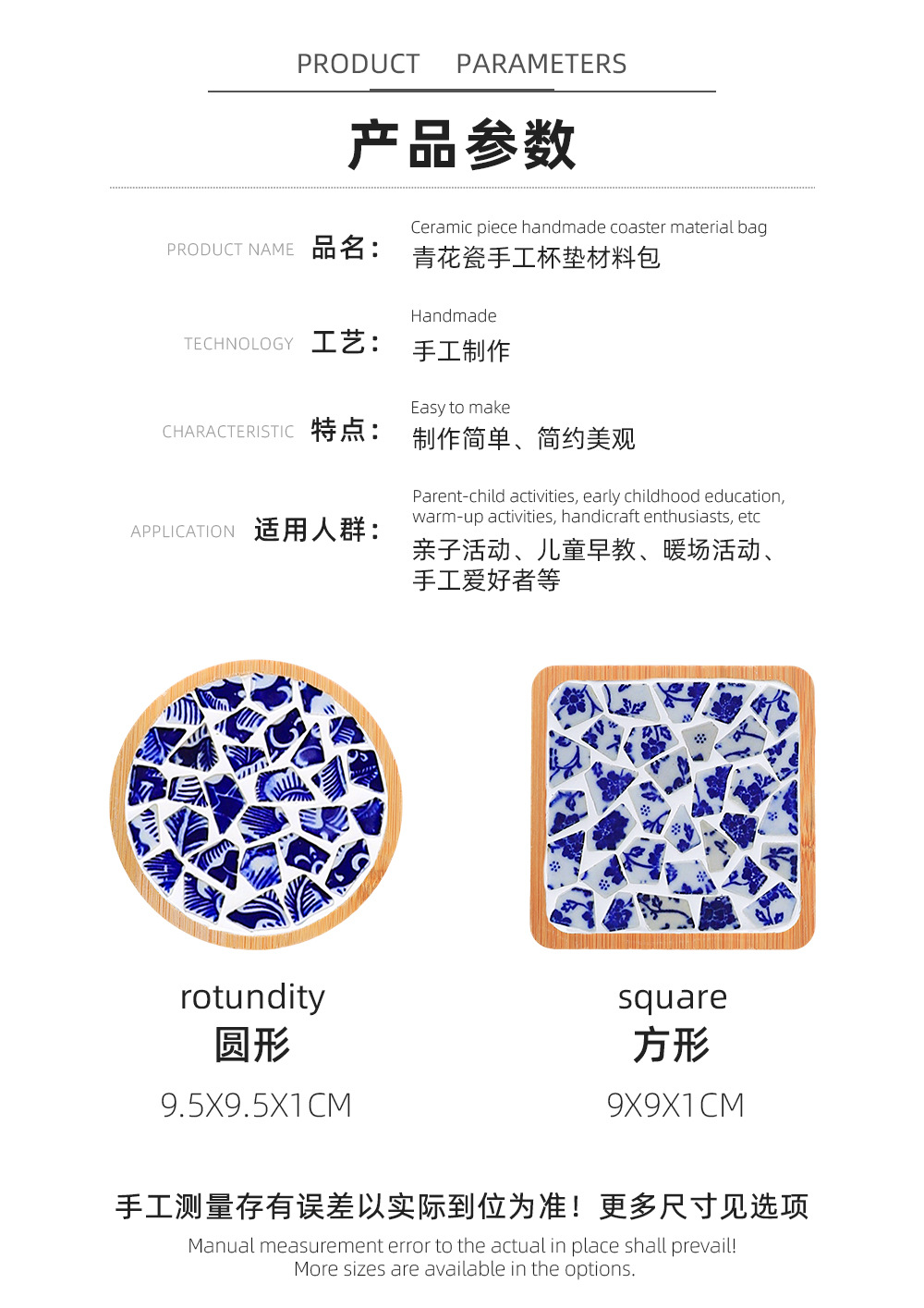 PRODUCT PARAMETERS

产品参数

PRODUCT NAME 品名:
Ceramic piece handmade coaster material bag
青花瓷手工杯垫材料包

TECHNOLOGY 工艺:
Handmade
手工制作

CHARACTERISTIC 特点:
Easy to make
制作简单、简约美观

APPLICATION 适用人群:
Parent-child activities, early childhood education, warm-up activities, handicraft enthusiasts, etc
亲子活动、儿童早教、暖场活动、手工爱好者等

rotundity
圆形
9.5X9.5X1CM

square
方形
9X9X1CM

手工测量存有误差以实际到位为准!更多尺寸见选项
Manual measurement error to the actual in place shall prevail!
More sizes are available in the options.